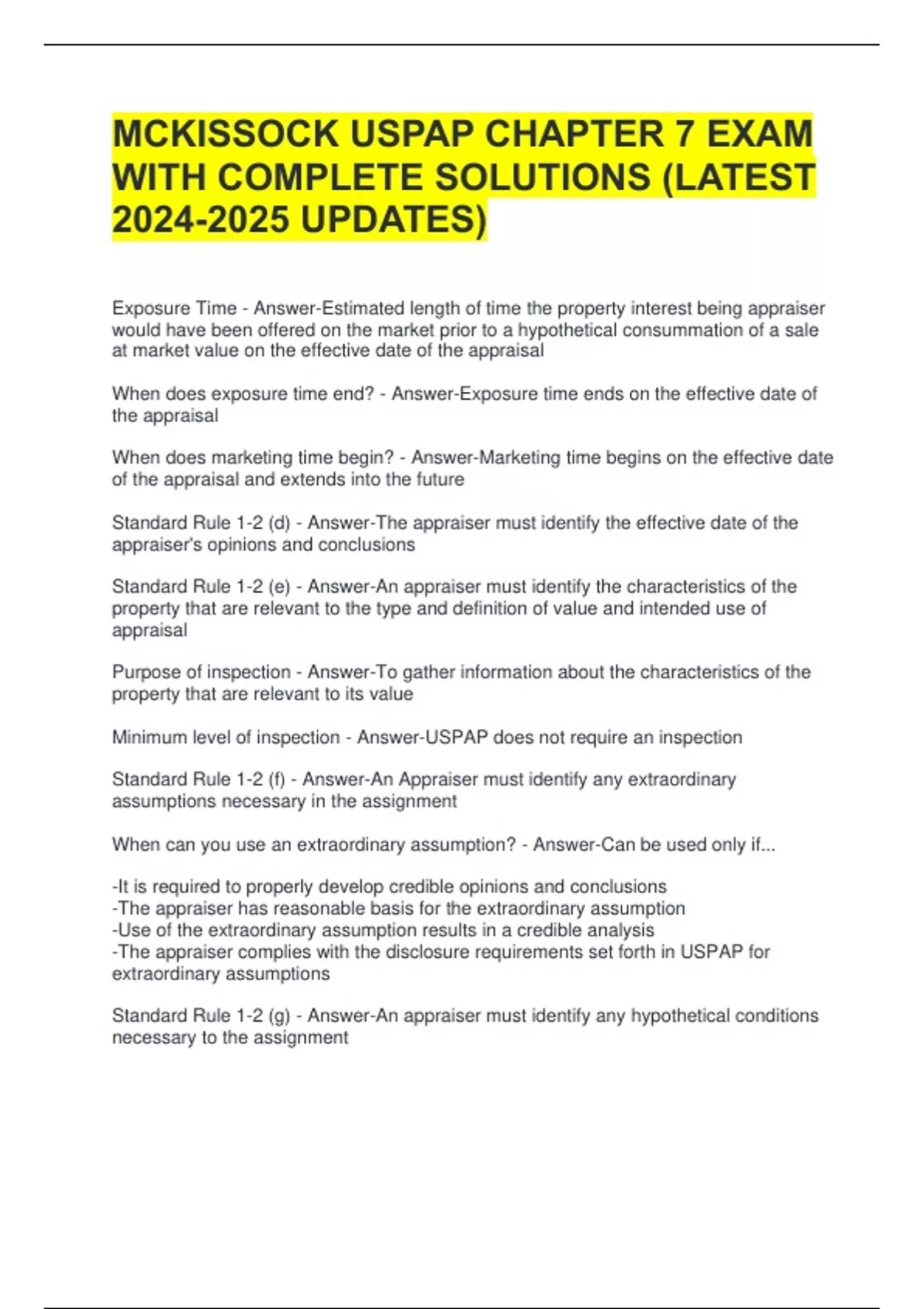 MCKISSOCK USPAP CHAPTER 7 EXAM WITH COMPLETE SOLUTIONS (LATEST 2024-2025 UPDATES)

Exposure Time - Answer-Estimated length of time the property interest being appraiser would have been offered on the market prior to a hypothetical consummation of a sale at market value on the effective date of the appraisal

When does exposure time end? - Answer-Exposure time ends on the effective date of the appraisal

When does marketing time begin? - Answer-Marketing time begins on the effective date of the appraisal and extends into the future

Standard Rule 1-2 (d) - Answer-The appraiser must identify the effective date of the appraiser's opinions and conclusions

Standard Rule 1-2 (e) - Answer-An appraiser must identify the characteristics of the property that are relevant to the type and definition of value and intended use of appraisal

Purpose of inspection - Answer-To gather information about the characteristics of the property that are relevant to its value

Minimum level of inspection - Answer-USPAP does not require an inspection

Standard Rule 1-2 (f) - Answer-An Appraiser must identify any extraordinary assumptions necessary in the assignment

When can you use an extraordinary assumption? - Answer-Can be used only if...

-It is required to properly develop credible opinions and conclusions
-The appraiser has reasonable basis for the extraordinary assumption
-Use of the extraordinary assumption results in a credible analysis
-The appraiser complies with the disclosure requirements set forth in USPAP for extraordinary assumptions

Standard Rule 1-2 (g) - Answer-An appraiser must identify any hypothetical conditions necessary to the assignment